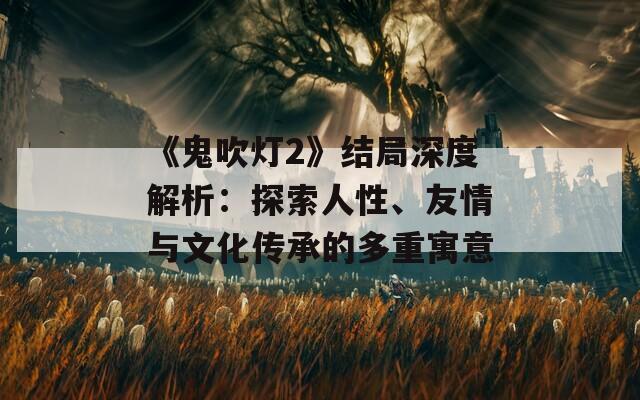 《鬼吹灯2》结局深度解析：探索人性、友情与文化传承的多重寓意